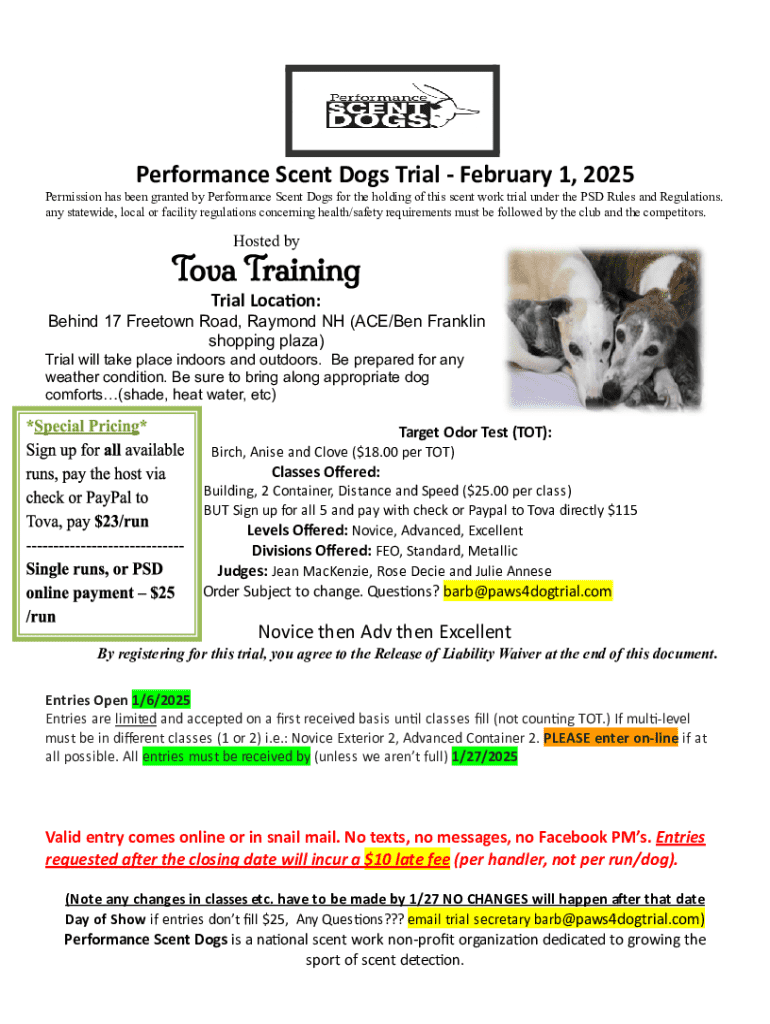 Performance SCENT DOGS

Performance Scent Dogs Trial - February 1, 2025

Permission has been granted by Performance Scent Dogs for the holding of this scent work trial under the PSD Rules and Regulations. any statewide, local or facility regulations concerning health/safety requirements must be followed by the club and the competitors.

Hosted by

Tova Training

Trial Location:
Behind 17 Freetown Road, Raymond NH (ACE/Ben Franklin shopping plaza)

Trial will take place indoors and outdoors. Be prepared for any weather condition. Be sure to bring along appropriate dog comforts…(shade, heat water, etc)

*Special Pricing*
Sign up for all available runs, pay the host via check or PayPal to Tova, pay $23/run
-----------------------------
Single runs, or PSD online payment – $25 /run

Target Odor Test (TOT):
Birch, Anise and Clove ($18.00 per TOT)
Classes Offered:
Building, 2 Container, Distance and Speed ($25.00 per class)
BUT Sign up for all 5 and pay with check or Paypal to Tova directly $115
Levels Offered: Novice, Advanced, Excellent
Divisions Offered: FEO, Standard, Metallic
Judges: Jean MacKenzie, Rose Decie and Julie Annese
Order Subject to change. Questions? barb@paws4dogtrial.com

Novice then Adv then Excellent

By registering for this trial, you agree to the Release of Liability Waiver at the end of this document.

Entries Open 1/6/2025
Entries are limited and accepted on a first received basis until classes fill (not counting TOT.) If multi-level must be in different classes (1 or 2) i.e.: Novice Exterior 2, Advanced Container 2. PLEASE enter on-line if at all possible. All entries must be received by (unless we aren't full) 1/27/2025

Valid entry comes online or in snail mail. No texts, no messages, no Facebook PM's. Entries requested after the closing date will incur a $10 late fee (per handler, not per run/dog).

(Note any changes in classes etc. have to be made by 1/27 NO CHANGES will happen after that date
Day of Show if entries don't fill $25, Any Questions??? email trial secretary barb@paws4dogtrial.com)
Performance Scent Dogs is a national scent work non-profit organization dedicated to growing the sport of scent detection.